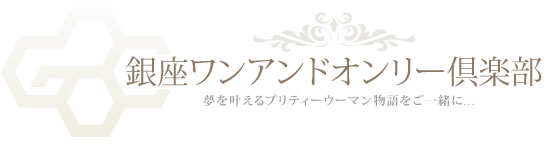 銀座ワンアンドオンリー倶楽部
夢を叶えるプリティーウーマン物語をご一緒に…